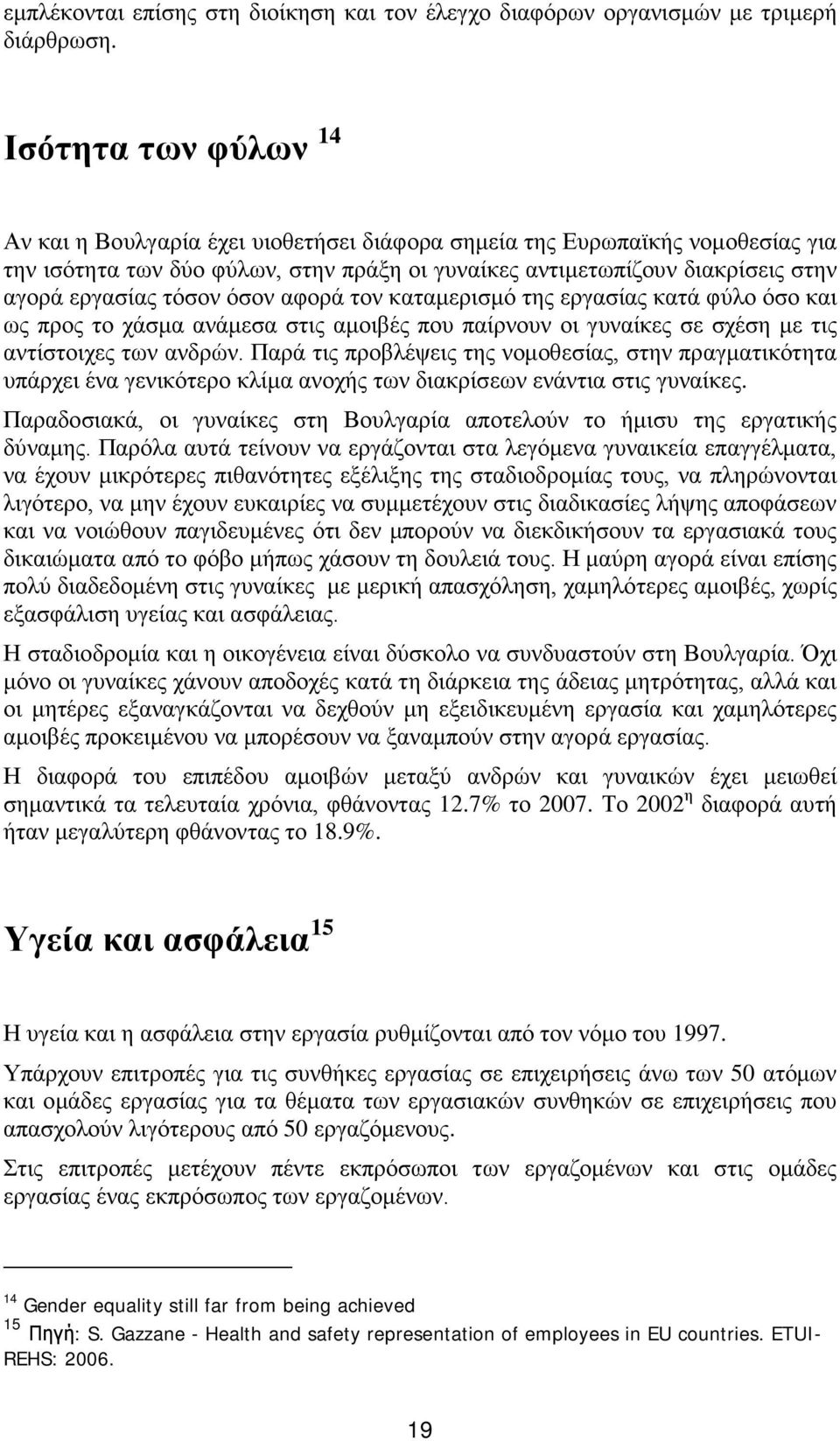 εμπλέκονται επίσης στη διοίκηση και τον έλεγχο διαφόρων οργανισμών με τριμερή διάρθρωση.

Ισότητα των φύλων $^{14}$

Αν και η Βουλγαρία έχει υιοθετήσει διάφορα σημεία της Ευρωπαϊκής νομοθεσίας για την ισότητα των δύο φύλων, στην πράξη οι γυναίκες αντιμετωπίζουν διακρίσεις στην αγορά εργασίας τόσον όσον αφορά τον καταμερισμό της εργασίας κατά φύλο όσο και ως προς το χάσμα ανάμεσα στις αμοιβές που παίρνουν οι γυναίκες σε σχέση με τις αντίστοιχες των ανδρών. Παρά τις προβλέψεις της νομοθεσίας, στην πραγματικότητα υπάρχει ένα γενικότερο κλίμα ανοχής των διακρίσεων ενάντια στις γυναίκες.

Παραδοσιακά, οι γυναίκες στη Βουλγαρία αποτελούν το ήμισυ της εργατικής δύναμης. Παρόλα αυτά τείνουν να εργάζονται στα λεγόμενα γυναικεία επαγγέλματα, να έχουν μικρότερες πιθανότητες εξέλιξης της σταδιοδρομίας τους, να πληρώνονται λιγότερο, να μην έχουν ευκαιρίες να συμμετέχουν στις διαδικασίες λήψης αποφάσεων και να νοιώθουν παγιδευμένες ότι δεν μπορούν να διεκδικήσουν τα εργασιακά τους δικαιώματα από το φόβο μήπως χάσουν τη δουλειά τους. Η μαύρη αγορά είναι επίσης πολύ διαδεδομένη στις γυναίκες με μερική απασχόληση, χαμηλότερες αμοιβές, χωρίς εξασφάλιση υγείας και ασφάλειας.

Η σταδιοδρομία και η οικογένεια είναι δύσκολο να συνδυαστούν στη Βουλγαρία. Όχι μόνο οι γυναίκες χάνουν αποδοχές κατά τη διάρκεια της άδειας μητρότητας, αλλά και οι μητέρες εξαναγκάζονται να δεχθούν μη εξειδικευμένη εργασία και χαμηλότερες αμοιβές προκειμένου να μπορέσουν να ξαναμπούν στην αγορά εργασίας.

Η διαφορά του επιπέδου αμοιβών μεταξύ ανδρών και γυναικών έχει μειωθεί σημαντικά τα τελευταία χρόνια, φθάνοντας 12.7% το 2007. Το 2002$^{η}$ διαφορά αυτή ήταν μεγαλύτερη φθάνοντας το 18.9%.

Υγεία και ασφάλεια $^{15}$

Η υγεία και η ασφάλεια στην εργασία ρυθμίζονται από τον νόμο του 1997.

Υπάρχουν επιτροπές για τις συνθήκες εργασίας σε επιχειρήσεις άνω των 50 ατόμων και ομάδες εργασίας για τα θέματα των εργασιακών συνθηκών σε επιχειρήσεις που απασχολούν λιγότερους από 50 εργαζόμενους.

Στις επιτροπές μετέχουν πέντε εκπρόσωποι των εργαζομένων και στις ομάδες εργασίας ένας εκπρόσωπος των εργαζομένων.

$^{14}$ Gender equality still far from being achieved
$^{15}$ Πηγή: S. Gazzane - Health and safety representation of employees in EU countries. ETUI-REHS: 2006.

19